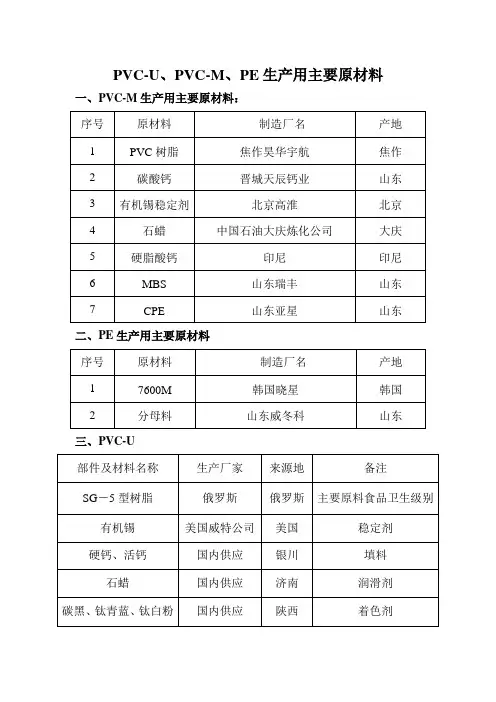 PVC-U、PVC-M、PE 生产用主要原材料

一、PVC-M 生产用主要原材料：

| 序号 | 原材料 | 制造厂名 | 产地 |
|---|---|---|---|
| 1 | PVC 树脂 | 焦作昊华宇航 | 焦作 |
| 2 | 碳酸钙 | 晋城天辰钙业 | 山东 |
| 3 | 有机锡稳定剂 | 北京高淮 | 北京 |
| 4 | 石蜡 | 中国石油大庆炼化公司 | 大庆 |
| 5 | 硬脂酸钙 | 印尼 | 印尼 |
| 6 | MBS | 山东瑞丰 | 山东 |
| 7 | CPE | 山东亚星 | 山东 |

二、PE 生产用主要原材料

| 序号 | 原材料 | 制造厂名 | 产地 |
|---|---|---|---|
| 1 | 7600M | 韩国晓星 | 韩国 |
| 2 | 分母料 | 山东威冬科 | 山东 |

三、PVC-U

| 部件及材料名称 | 生产厂家 | 来源地 | 备注 |
|---|---|---|---|
| SG－5 型树脂 | 俄罗斯 | 俄罗斯 | 主要原料食品卫生级别 |
| 有机锡 | 美国威特公司 | 美国 | 稳定剂 |
| 硬钙、活钙 | 国内供应 | 银川 | 填料 |
| 石蜡 | 国内供应 | 济南 | 润滑剂 |
| 碳黑、钛青蓝、钛白粉 | 国内供应 | 陕西 | 着色剂 |